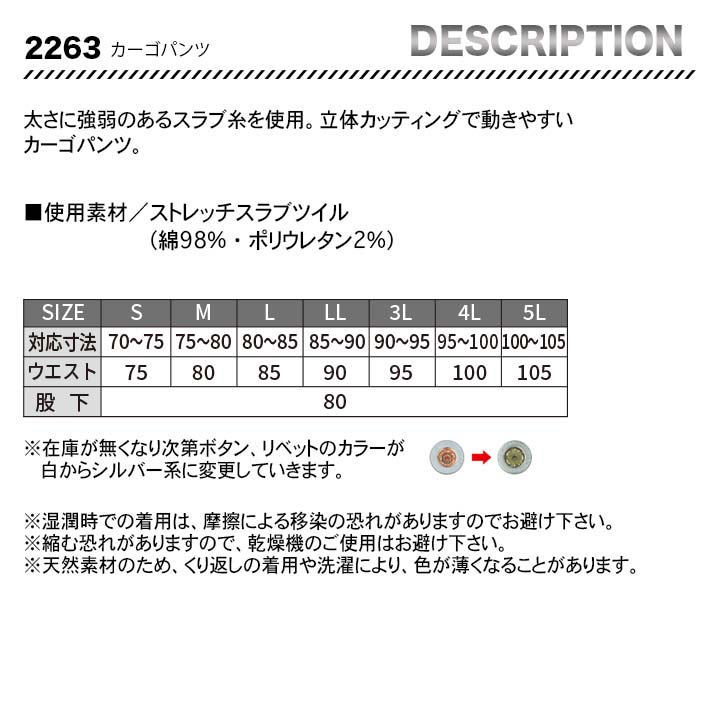 2263 カーゴパンツ

DESCRIPTION

太さに強弱のあるスラブ糸を使用。立体カッティングで動きやすいカーゴパンツ。

■使用素材／ストレッチスラブツイル
（綿98%・ポリウレタン2%）

| SIZE | S | M | L | LL | 3L | 4L | 5L |
|---|---|---|---|---|---|---|---|
| 対応寸法 | 70~75 | 75~80 | 80~85 | 85~90 | 90~95 | 95~100 | 100~105 |
| ウエスト | 75 | 80 | 85 | 90 | 95 | 100 | 105 |
| 股　下 | 80 | | | | | | |

※在庫が無くなり次第ボタン、リベットのカラーが白からシルバー系に変更していきます。

※湿潤時での着用は、摩擦による移染の恐れがありますのでお避け下さい。
※縮む恐れがありますので、乾燥機のご使用はお避け下さい。
※天然素材のため、くり返しの着用や洗濯により、色が薄くなることがあります。